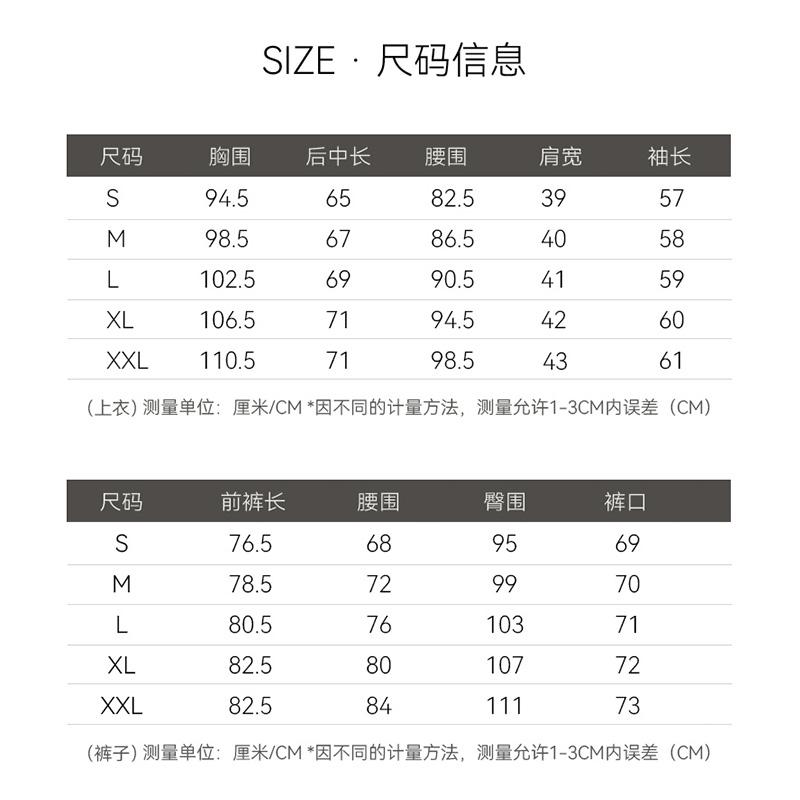 SIZE · 尺码信息

| 尺码 | 胸围 | 后中长 | 腰围 | 肩宽 | 袖长 |
|---|---|---|---|---|---|
| S | 94.5 | 65 | 82.5 | 39 | 57 |
| M | 98.5 | 67 | 86.5 | 40 | 58 |
| L | 102.5 | 69 | 90.5 | 41 | 59 |
| XL | 106.5 | 71 | 94.5 | 42 | 60 |
| XXL | 110.5 | 71 | 98.5 | 43 | 61 |

(上衣)测量单位：厘米/CM *因不同的计量方法，测量允许1-3CM内误差（CM）

| 尺码 | 前裤长 | 腰围 | 臀围 | 裤口 |
|---|---|---|---|---|
| S | 76.5 | 68 | 95 | 69 |
| M | 78.5 | 72 | 99 | 70 |
| L | 80.5 | 76 | 103 | 71 |
| XL | 82.5 | 80 | 107 | 72 |
| XXL | 82.5 | 84 | 111 | 73 |

(裤子)测量单位：厘米/CM *因不同的计量方法，测量允许1-3CM内误差（CM）